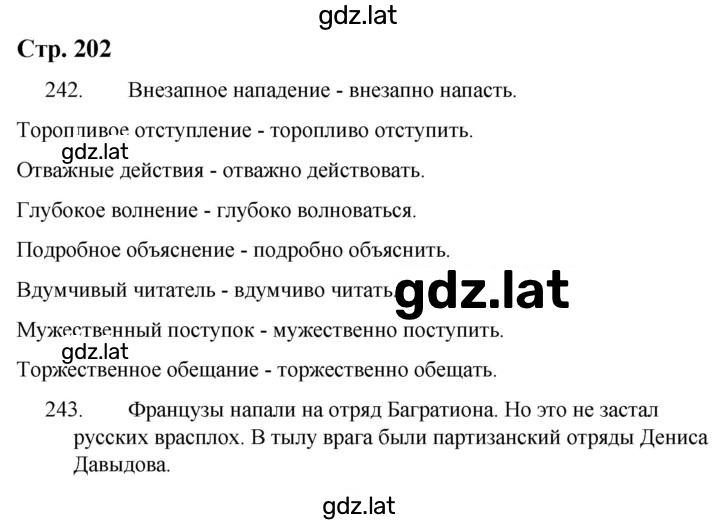 gdz.lat

Стр. 202

242. Внезапное нападение - внезапно напасть.

Торопливое отступление - торопливо отступить.

gdz.lat

Отважные действия - отважно действовать.

Глубокое волнение - глубоко волноваться.

Подробное объяснение - подробно объяснить.

Вдумчивый читатель - вдумчиво читать. gdz.lat

Мужественный поступок - мужественно поступить.

gdz.lat

Торжественное обещание - торжественно обещать.

243. Французы напали на отряд Багратиона. Но это не застал русских врасплох. В тылу врага были партизанский отряды Дениса Давыдова.

gdz.lat